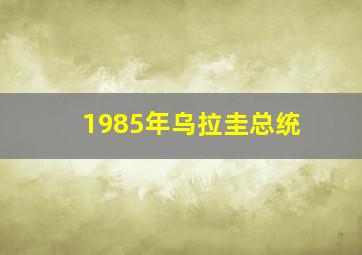 1985年乌拉圭总统